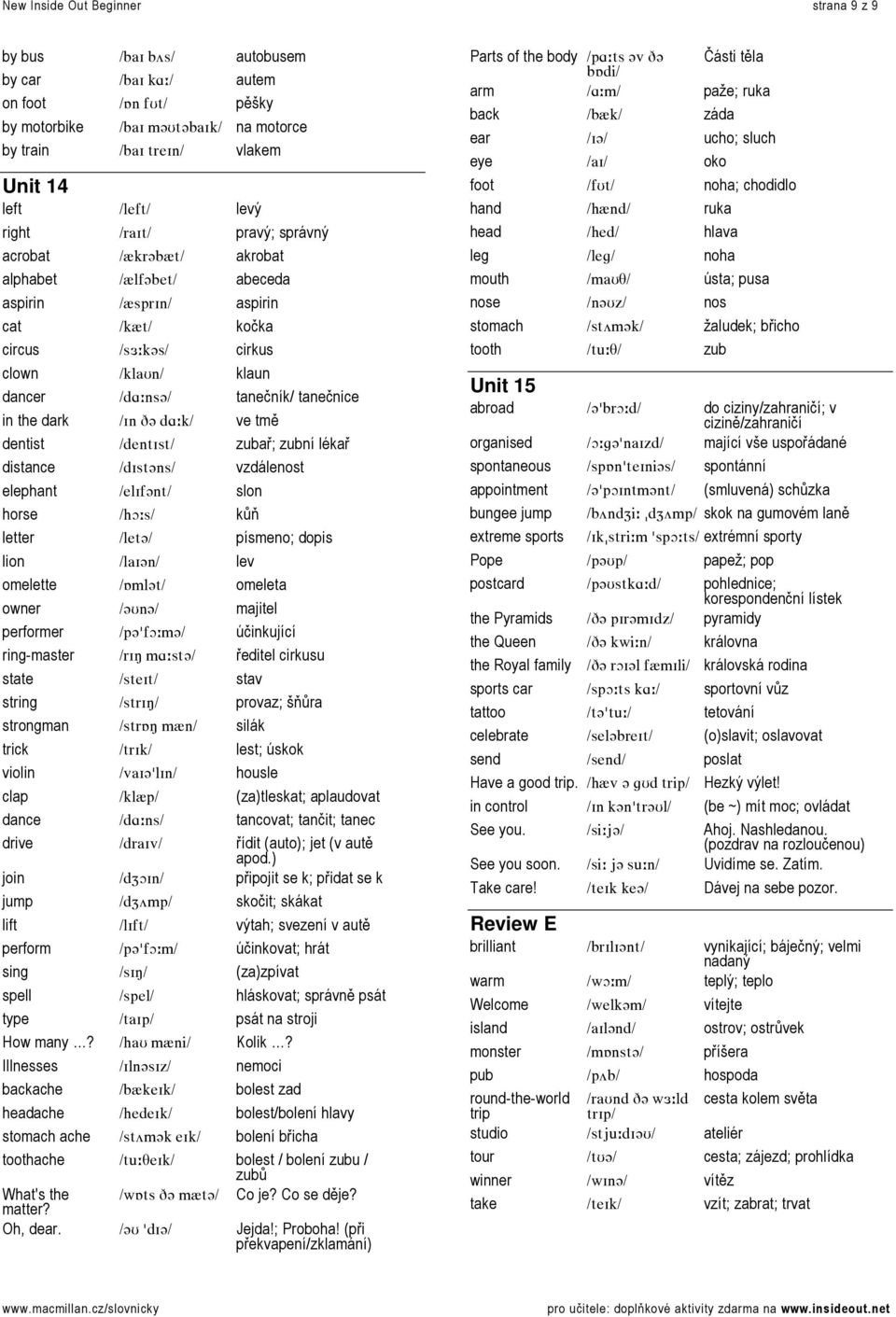 New Inside Out Beginner

strana 9 z 9

| | | |
|---|---|---|
| by bus | /baɪ bʌs/ | autobusem |
| by car | /baɪ kɑː/ | autem |
| on foot | /ɒn fʊt/ | pěšky |
| by motorbike | /baɪ məʊtəbaɪk/ | na motorce |
| by train | /baɪ treɪn/ | vlakem |

Unit 14

| | | |
|---|---|---|
| left | /left/ | levý |
| right | /raɪt/ | pravý; správný |
| acrobat | /ækrəbæt/ | akrobat |
| alphabet | /ælfəbet/ | abeceda |
| aspirin | /æsprɪn/ | aspirin |
| cat | /kæt/ | kočka |
| circus | /sɜːkəs/ | cirkus |
| clown | /klaʊn/ | klaun |
| dancer | /dɑːnsə/ | tanečník/ tanečnice |
| in the dark | /ɪn ðə dɑːk/ | ve tmě |
| dentist | /dentɪst/ | zubař; zubní lékař |
| distance | /dɪstəns/ | vzdálenost |
| elephant | /elɪfənt/ | slon |
| horse | /hɔːs/ | kůň |
| letter | /letə/ | písmeno; dopis |
| lion | /laɪən/ | lev |
| omelette | /ɒmlət/ | omeleta |
| owner | /əʊnə/ | majitel |
| performer | /pə'fɔːmə/ | účinkující |
| ring-master | /rɪŋ mɑːstə/ | ředitel cirkusu |
| state | /steɪt/ | stav |
| string | /strɪŋ/ | provaz; šňůra |
| strongman | /strɒŋ mæn/ | silák |
| trick | /trɪk/ | lest; úskok |
| violin | /vaɪə'lɪn/ | housle |
| clap | /klæp/ | (za)tleskat; aplaudovat |
| dance | /dɑːns/ | tancovat; tančit; tanec |
| drive | /draɪv/ | řídit (auto); jet (v autě apod.) |
| join | /dʒɔɪn/ | připojit se k; přidat se k |
| jump | /dʒʌmp/ | skočit; skákat |
| lift | /lɪft/ | výtah; svezení v autě |
| perform | /pə'fɔːm/ | účinkovat; hrát |
| sing | /sɪŋ/ | (za)zpívat |
| spell | /spel/ | hláskovat; správně psát |
| type | /taɪp/ | psát na stroji |
| How many ...? | /haʊ mæni/ | Kolik ...? |
| Illnesses | /ɪlnəsɪz/ | nemoci |
| backache | /bækeɪk/ | bolest zad |
| headache | /hedeɪk/ | bolest/bolení hlavy |
| stomach ache | /stʌmək eɪk/ | bolení břicha |
| toothache | /tuːθeɪk/ | bolest / bolení zubu / zubů |
| What's the matter? | /wɒts ðə mætə/ | Co je? Co se děje? |
| Oh, dear. | /əʊ 'dɪə/ | Jejda!; Proboha! (při překvapení/zklamání) |

| | | |
|---|---|---|
| Parts of the body | /pɑːts əv ðə bɒdi/ | Části těla |
| arm | /ɑːm/ | paže; ruka |
| back | /bæk/ | záda |
| ear | /ɪə/ | ucho; sluch |
| eye | /aɪ/ | oko |
| foot | /fʊt/ | noha; chodidlo |
| hand | /hænd/ | ruka |
| head | /hed/ | hlava |
| leg | /leg/ | noha |
| mouth | /maʊθ/ | ústa; pusa |
| nose | /nəʊz/ | nos |
| stomach | /stʌmək/ | žaludek; břicho |
| tooth | /tuːθ/ | zub |

Unit 15

| | | |
|---|---|---|
| abroad | /ə'brɔːd/ | do ciziny/zahraničí; v cizině/zahraničí |
| organised | /ɔːgə'naɪzd/ | mající vše uspořádané |
| spontaneous | /spɒn'teɪniəs/ | spontánní |
| appointment | /ə'pɔɪntmənt/ | (smluvená) schůzka |
| bungee jump | /bʌndʒiː ˌdʒʌmp/ | skok na gumovém laně |
| extreme sports | /ɪkˌstriːm 'spɔːts/ | extrémní sporty |
| Pope | /pəʊp/ | papež; pop |
| postcard | /pəʊstkɑːd/ | pohlednice; korespondenční lístek |
| the Pyramids | /ðə pɪrəmɪdz/ | pyramidy |
| the Queen | /ðə kwiːn/ | královna |
| the Royal family | /ðə rɔɪəl fæmɪli/ | královská rodina |
| sports car | /spɔːts kɑː/ | sportovní vůz |
| tattoo | /tə'tuː/ | tetování |
| celebrate | /seləbreɪt/ | (o)slavit; oslavovat |
| send | /send/ | poslat |
| Have a good trip. | /hæv ə gʊd trɪp/ | Hezký výlet! |
| in control | /ɪn kən'trəʊl/ | (be ~) mít moc; ovládat |
| See you. | /siːjə/ | Ahoj. Nashledanou. (pozdrav na rozloučenou) |
| See you soon. | /siː jə suːn/ | Uvidíme se. Zatím. |
| Take care! | /teɪk keə/ | Dávej na sebe pozor. |

Review E

| | | |
|---|---|---|
| brilliant | /brɪlɪənt/ | vynikající; báječný; velmi nadaný |
| warm | /wɔːm/ | teplý; teplo |
| Welcome | /welkəm/ | vítejte |
| island | /aɪlənd/ | ostrov; ostrůvek |
| monster | /mɒnstə/ | příšera |
| pub | /pʌb/ | hospoda |
| round-the-world trip | /raʊnd ðə wɜːld trɪp/ | cesta kolem světa |
| studio | /stjuːdɪəʊ/ | ateliér |
| tour | /tʊə/ | cesta; zájezd; prohlídka |
| winner | /wɪnə/ | vítěz |
| take | /teɪk/ | vzít; zabrat; trvat |

www.macmillan.cz/slovnicky

pro učitele: doplňkové aktivity zdarma na www.insideout.net